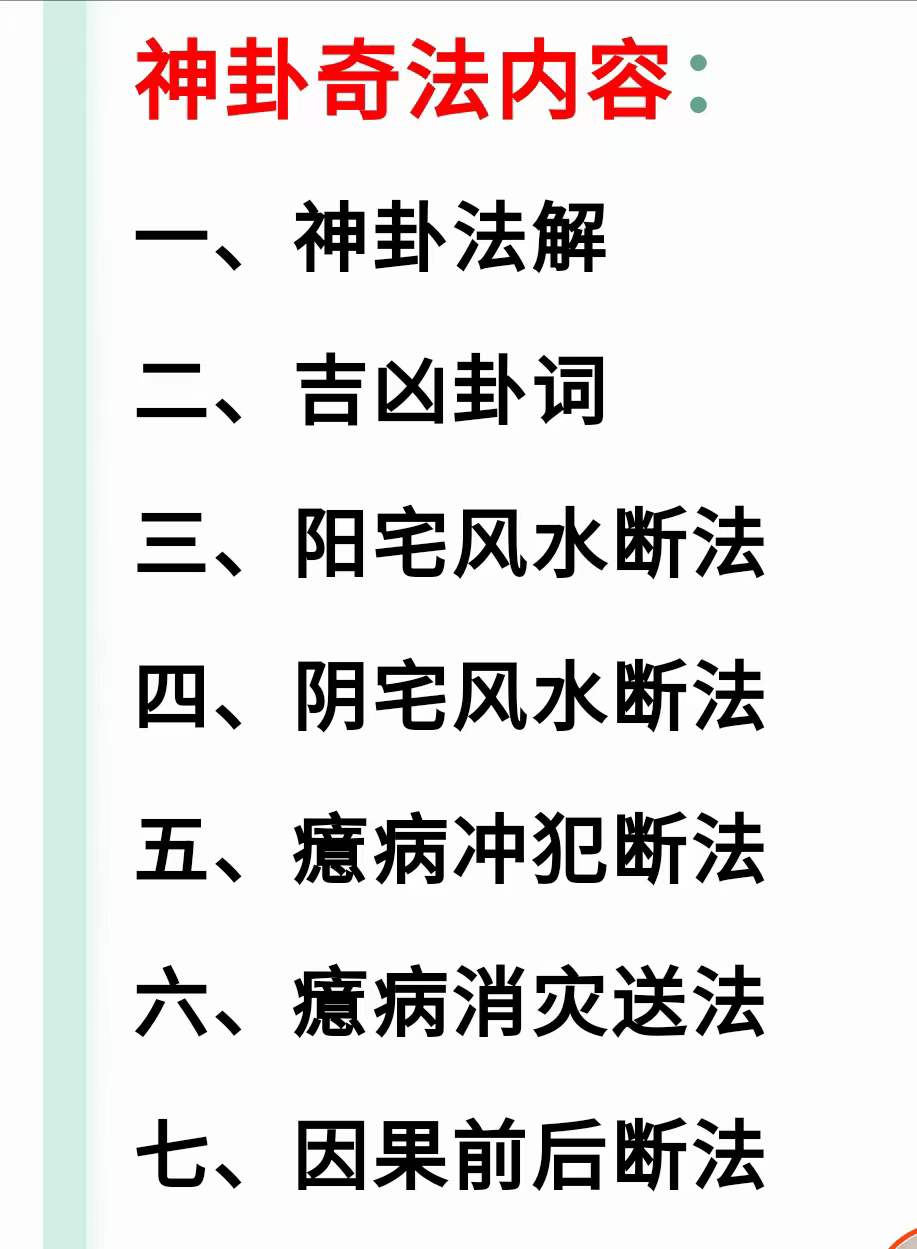 神卦奇法内容：

一、神卦法解

二、吉凶卦词

三、阳宅风水断法

四、阴宅风水断法

五、癔病冲犯断法

六、癔病消灾送法

七、因果前后断法